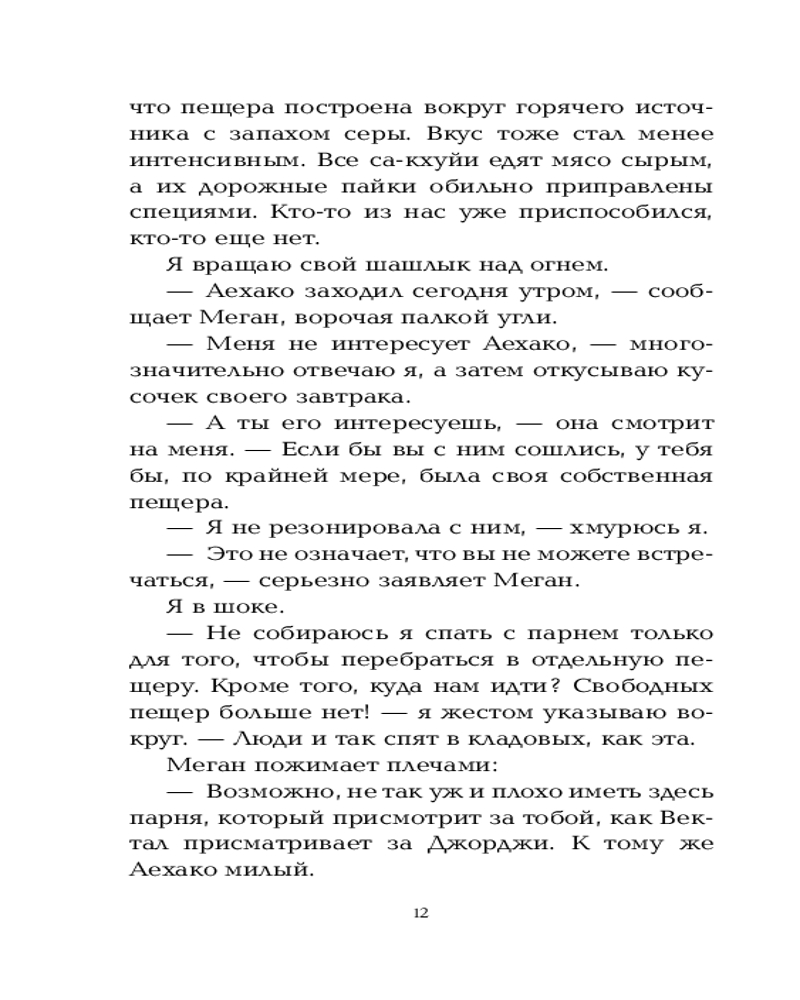 что пещера построена вокруг горячего источника с запахом серы. Вкус тоже стал менее интенсивным. Все са-кхуйи едят мясо сырым, а их дорожные пайки обильно приправлены специями. Кто-то из нас уже приспособился, кто-то еще нет.

Я вращаю свой шашлык над огнем.

— Аехако заходил сегодня утром, — сообщает Меган, ворочая палкой угли.

— Меня не интересует Аехако, — многозначительно отвечаю я, а затем откусываю кусочек своего завтрака.

— А ты его интересуешь, — она смотрит на меня. — Если бы вы с ним сошлись, у тебя бы, по крайней мере, была своя собственная пещера.

— Я не резонировала с ним, — хмурюсь я.

— Это не означает, что вы не можете встречаться, — серьезно заявляет Меган.

Я в шоке.

— Не собираюсь я спать с парнем только для того, чтобы перебраться в отдельную пещеру. Кроме того, куда нам идти? Свободных пещер больше нет! — я жестом указываю вокруг. — Люди и так спят в кладовых, как эта.

Меган пожимает плечами:

— Возможно, не так уж и плохо иметь здесь парня, который присмотрит за тобой, как Вектал присматривает за Джорджи. К тому же Аехако милый.

12